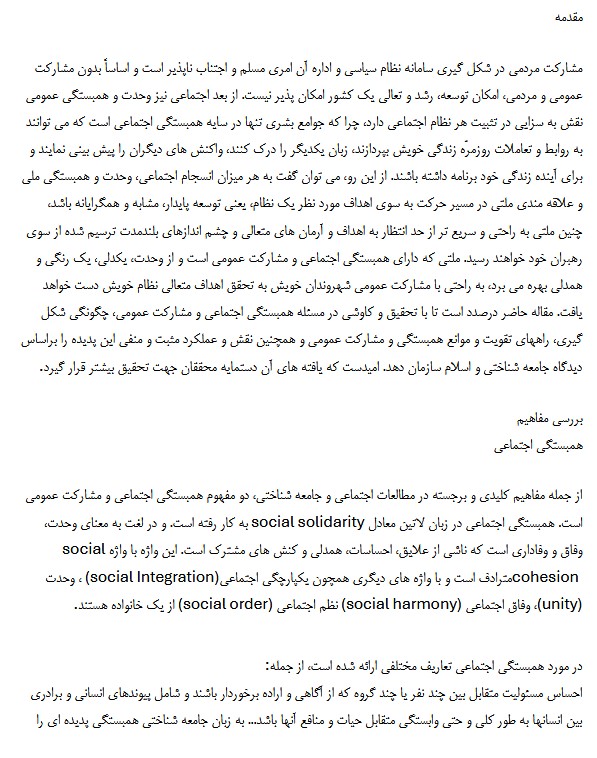 مقدمه

مشارکت مردمی در شکل گیری سامانه نظام سیاسی و اداره آن امری مسلم و اجتناب ناپذیر است و اساساً بدون مشارکت عمومی و مردمی، امکان توسعه، رشد و تعالی یک کشور امکان پذیر نیست. از بعد اجتماعی نیز وحدت و همبستگی عمومی نقش به سزایی در تثبیت هر نظام اجتماعی دارد، چرا که جوامع بشری تنها در سایه همبستگی اجتماعی است که می توانند به روابط و تعاملات روزمرّه زندگی خویش بپردازند، زبان یکدیگر را درک کنند، واکنش های دیگران را پیش بینی نمایند و برای آینده زندگی خود برنامه داشته باشند. از این رو، می توان گفت به هر میزان انسجام اجتماعی، وحدت و همبستگی ملی و علاقه مندی ملتی در مسیر حرکت به سوی اهداف مورد نظر یک نظام، یعنی توسعه پایدار، مشابه و همگرایانه باشد، چنین ملتی به راحتی و سریع تر از حد انتظار به اهداف و آرمان های متعالی و چشم اندازهای بلندمدت ترسیم شده از سوی رهبران خود خواهند رسید. ملتی که دارای همبستگی اجتماعی و مشارکت عمومی است و از وحدت، یکدلی، یک رنگی و همدلی بهره می برد، به راحتی با مشارکت عمومی شهروندان خویش به تحقق اهداف متعالی نظام خویش دست خواهد یافت. مقاله حاضر درصدد است تا با تحقیق و کاوشی در مسئله همبستگی اجتماعی و مشارکت عمومی، چگونگی شکل گیری، راههای تقویت و موانع همبستگی و مشارکت عمومی و همچنین نقش و عملکرد مثبت و منفی این پدیده را براساس دیدگاه جامعه شناختی و اسلام سازمان دهد. امیدست که یافته های آن دستمایه محققان جهت تحقیق بیشتر قرار گیرد.

بررسی مفاهیم
همبستگی اجتماعی

از جمله مفاهیم کلیدی و برجسته در مطالعات اجتماعی و جامعه شناختی، دو مفهوم همبستگی اجتماعی و مشارکت عمومی است. همبستگی اجتماعی در زبان لاتین معادل social solidarity به کار رفته است. و در لغت به معنای وحدت، وفاق و وفاداری است که ناشی از علایق، احساسات، همدلی و کنش های مشترک است. این واژه با واژه social cohesionمترادف است و با واژه های دیگری همچون یکپارچگی اجتماعی(social Integration) ، وحدت (unity)، وفاق اجتماعی (social harmony) نظم اجتماعی (social order) از یک خانواده هستند.

در مورد همبستگی اجتماعی تعاریف مختلفی ارائه شده است، از جمله:
احساس مسئولیت متقابل بین چند نفر یا چند گروه که از آگاهی و اراده برخوردار باشند و شامل پیوندهای انسانی و برادری بین انسانها به طور کلی و حتی وابستگی متقابل حیات و منافع آنها باشد... به زبان جامعه شناختی همبستگی پدیده ای را